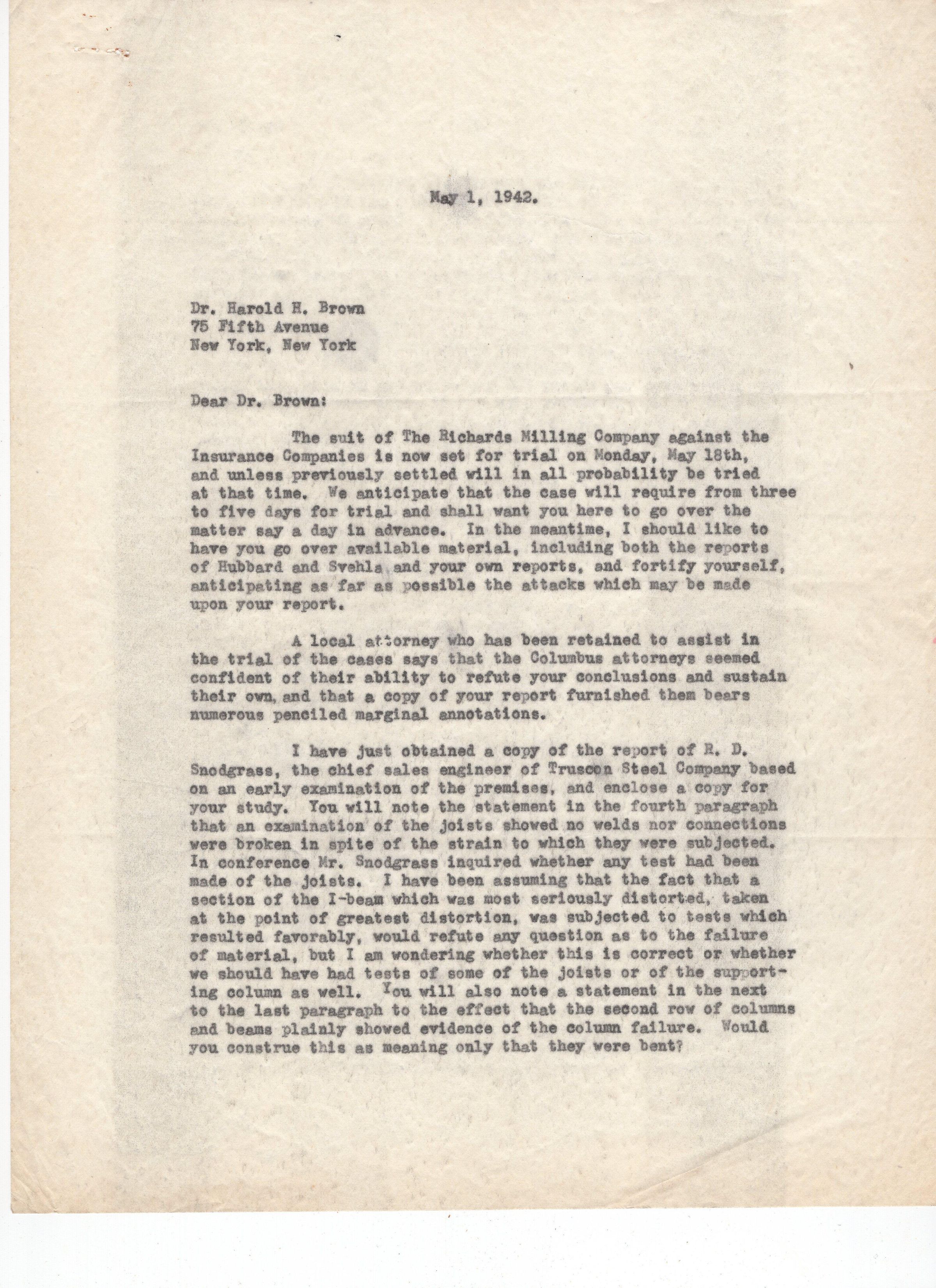 May 1, 1942.

Dr. Harold H. Brown
75 Fifth Avenue
New York, New York

Dear Dr. Brown:

The suit of The Richards Milling Company against the Insurance Companies is now set for trial on Monday, May 18th, and unless previously settled will in all probability be tried at that time. We anticipate that the case will require from three to five days for trial and shall want you here to go over the matter say a day in advance. In the meantime, I should like to have you go over available material, including both the reports of Hubbard and Svehla and your own reports, and fortify yourself, anticipating as far as possible the attacks which may be made upon your report.

A local attorney who has been retained to assist in the trial of the cases says that the Columbus attorneys seemed confident of their ability to refute your conclusions and sustain their own, and that a copy of your report furnished them bears numerous penciled marginal annotations.

I have just obtained a copy of the report of R. D. Snodgrass, the chief sales engineer of Truscon Steel Company based on an early examination of the premises, and enclose a copy for your study. You will note the statement in the fourth paragraph that an examination of the joists showed no welds nor connections were broken in spite of the strain to which they were subjected. In conference Mr. Snodgrass inquired whether any test had been made of the joists. I have been assuming that the fact that a section of the I-beam which was most seriously distorted, taken at the point of greatest distortion, was subjected to tests which resulted favorably, would refute any question as to the failure of material, but I am wondering whether this is correct or whether we should have had tests of some of the joists or of the supporting column as well. You will also note a statement in the next to the last paragraph to the effect that the second row of columns and beams plainly showed evidence of the column failure. Would you construe this as meaning only that they were bent?